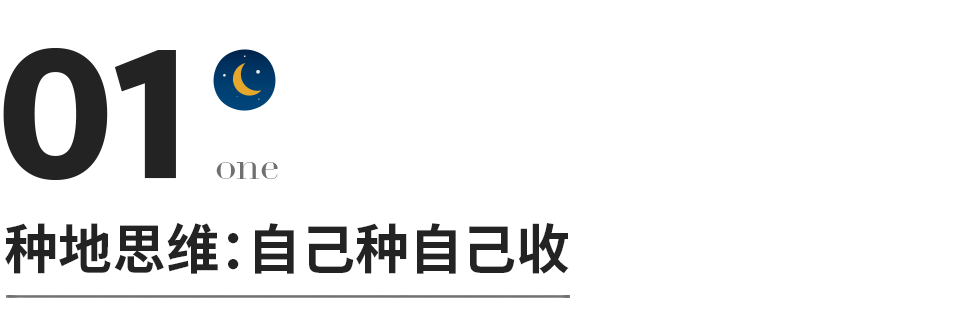 01

one

种地思维：自己种自己收